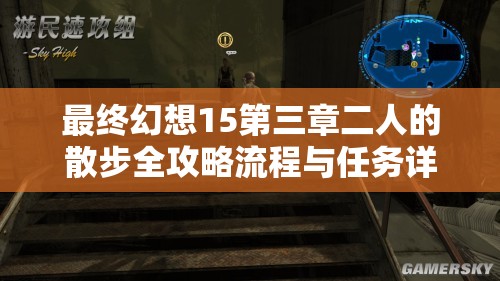 游民速攻组
-Sky High

最终幻想15第三章二人的散步全攻略流程与任务详

GAMERSKY